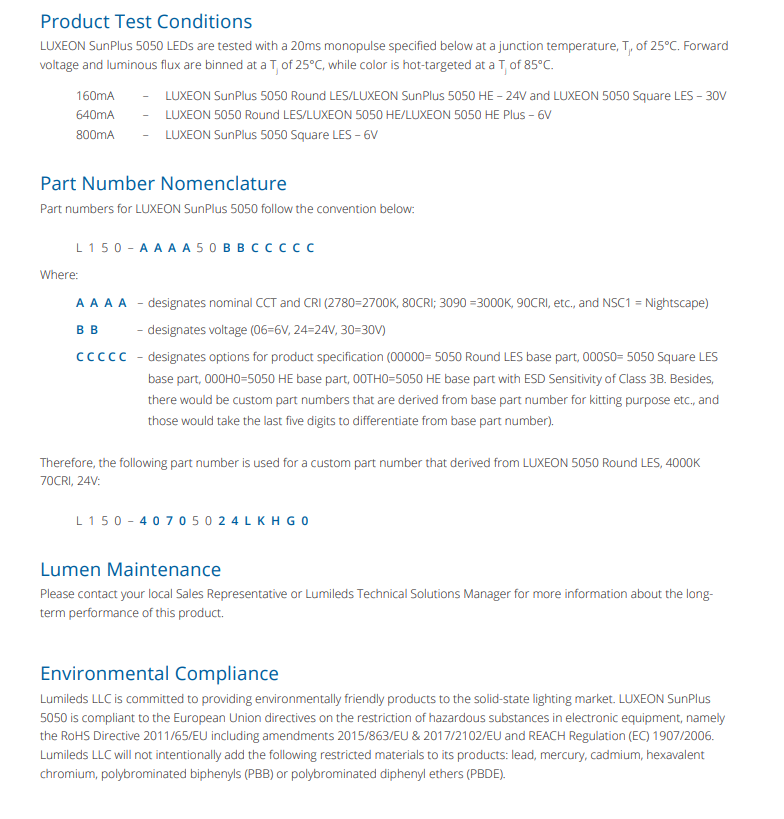 Product Test Conditions

LUXEON SunPlus 5050 LEDs are tested with a 20ms monopulse specified below at a junction temperature, $T_j$, of 25°C. Forward voltage and luminous flux are binned at a $T_j$ of 25°C, while color is hot-targeted at a $T_j$ of 85°C.

160mA – LUXEON SunPlus 5050 Round LES/LUXEON SunPlus 5050 HE – 24V and LUXEON 5050 Square LES – 30V
640mA – LUXEON 5050 Round LES/LUXEON 5050 HE/LUXEON 5050 HE Plus – 6V
800mA – LUXEON SunPlus 5050 Square LES – 6V

Part Number Nomenclature

Part numbers for LUXEON SunPlus 5050 follow the convention below:

L 1 5 0 – A A A A 5 0 B B C C C C C

Where:

A A A A – designates nominal CCT and CRI (2780=2700K, 80CRI; 3090 =3000K, 90CRI, etc., and NSC1 = Nightscape)

B B – designates voltage (06=6V, 24=24V, 30=30V)

C C C C C – designates options for product specification (00000= 5050 Round LES base part, 000S0= 5050 Square LES base part, 000H0=5050 HE base part, 00TH0=5050 HE base part with ESD Sensitivity of Class 3B. Besides, there would be custom part numbers that are derived from base part number for kitting purpose etc., and those would take the last five digits to differentiate from base part number).

Therefore, the following part number is used for a custom part number that derived from LUXEON 5050 Round LES, 4000K 70CRI, 24V:

L 1 5 0 – 4 0 7 0 5 0 2 4 L K H G 0

Lumen Maintenance

Please contact your local Sales Representative or Lumileds Technical Solutions Manager for more information about the long-term performance of this product.

Environmental Compliance

Lumileds LLC is committed to providing environmentally friendly products to the solid-state lighting market. LUXEON SunPlus 5050 is compliant to the European Union directives on the restriction of hazardous substances in electronic equipment, namely the RoHS Directive 2011/65/EU including amendments 2015/863/EU & 2017/2102/EU and REACH Regulation (EC) 1907/2006. Lumileds LLC will not intentionally add the following restricted materials to its products: lead, mercury, cadmium, hexavalent chromium, polybrominated biphenyls (PBB) or polybrominated diphenyl ethers (PBDE).